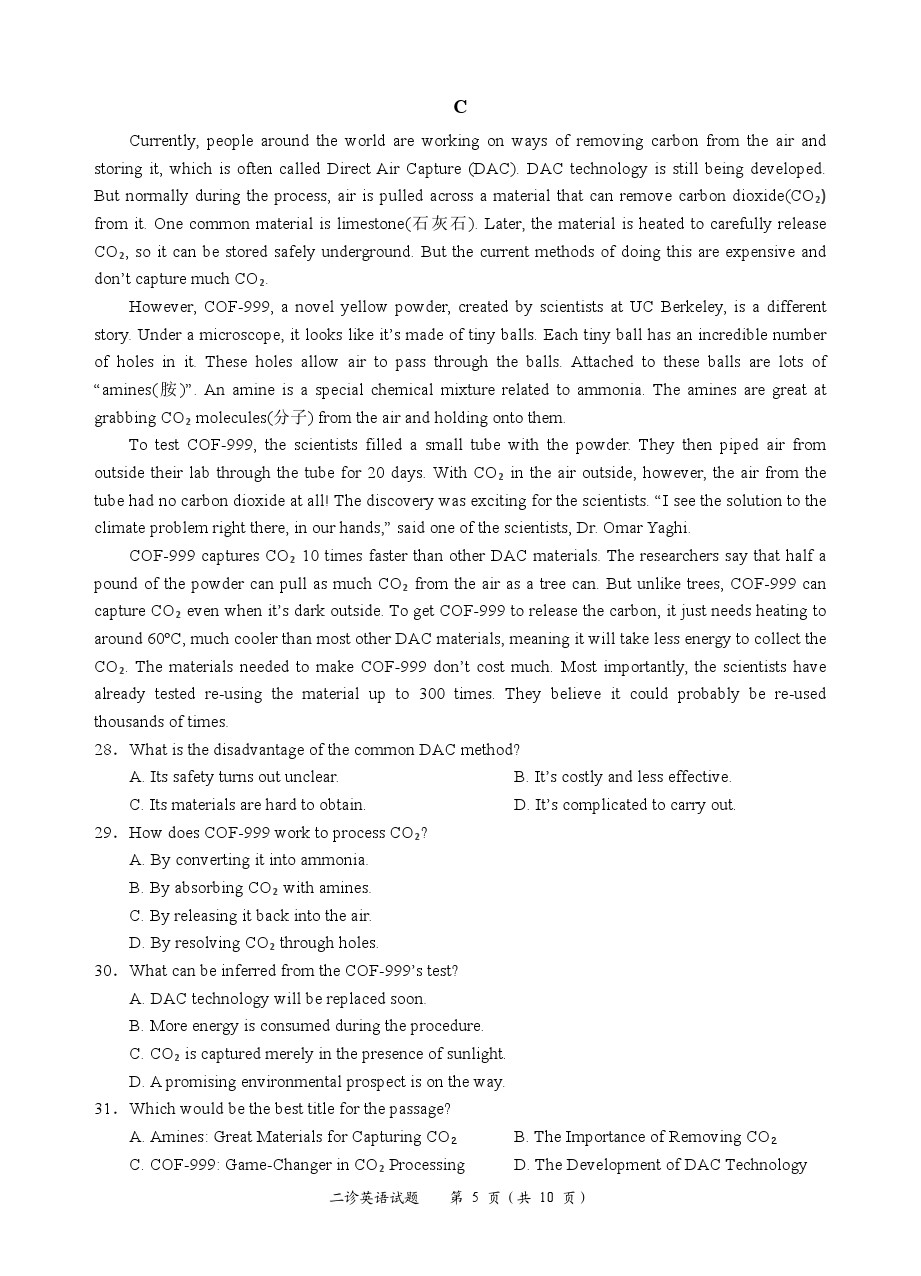 C

Currently, people around the world are working on ways of removing carbon from the air and storing it, which is often called Direct Air Capture (DAC). DAC technology is still being developed. But normally during the process, air is pulled across a material that can remove carbon dioxide($CO_2$) from it. One common material is limestone(石灰石). Later, the material is heated to carefully release $CO_2$, so it can be stored safely underground. But the current methods of doing this are expensive and don't capture much $CO_2$.

However, COF-999, a novel yellow powder, created by scientists at UC Berkeley, is a different story. Under a microscope, it looks like it's made of tiny balls. Each tiny ball has an incredible number of holes in it. These holes allow air to pass through the balls. Attached to these balls are lots of "amines(胺)". An amine is a special chemical mixture related to ammonia. The amines are great at grabbing $CO_2$ molecules(分子) from the air and holding onto them.

To test COF-999, the scientists filled a small tube with the powder. They then piped air from outside their lab through the tube for 20 days. With $CO_2$ in the air outside, however, the air from the tube had no carbon dioxide at all! The discovery was exciting for the scientists. "I see the solution to the climate problem right there, in our hands," said one of the scientists, Dr. Omar Yaghi.

COF-999 captures $CO_2$ 10 times faster than other DAC materials. The researchers say that half a pound of the powder can pull as much $CO_2$ from the air as a tree can. But unlike trees, COF-999 can capture $CO_2$ even when it's dark outside. To get COF-999 to release the carbon, it just needs heating to around 60°C, much cooler than most other DAC materials, meaning it will take less energy to collect the $CO_2$. The materials needed to make COF-999 don't cost much. Most importantly, the scientists have already tested re-using the material up to 300 times. They believe it could probably be re-used thousands of times.

28. What is the disadvantage of the common DAC method?
A. Its safety turns out unclear.
B. It's costly and less effective.
C. Its materials are hard to obtain.
D. It's complicated to carry out.

29. How does COF-999 work to process $CO_2$?
A. By converting it into ammonia.
B. By absorbing $CO_2$ with amines.
C. By releasing it back into the air.
D. By resolving $CO_2$ through holes.

30. What can be inferred from the COF-999's test?
A. DAC technology will be replaced soon.
B. More energy is consumed during the procedure.
C. $CO_2$ is captured merely in the presence of sunlight.
D. A promising environmental prospect is on the way.

31. Which would be the best title for the passage?
A. Amines: Great Materials for Capturing $CO_2$
B. The Importance of Removing $CO_2$
C. COF-999: Game-Changer in $CO_2$ Processing
D. The Development of DAC Technology

二诊英语试题 第 5 页（共 10 页）